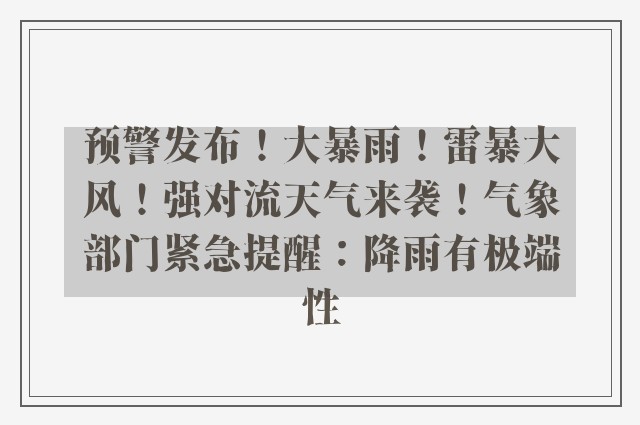 预警发布！大暴雨！雷暴大风！强对流天气来袭！气象部门紧急提醒：降雨有极端性